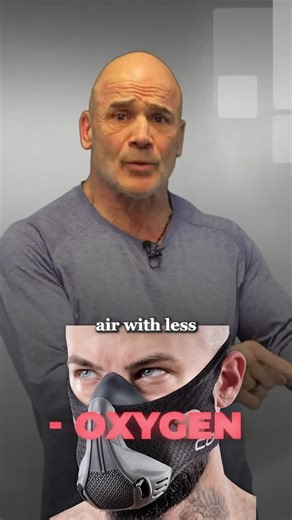 air with less

- OXYGEN